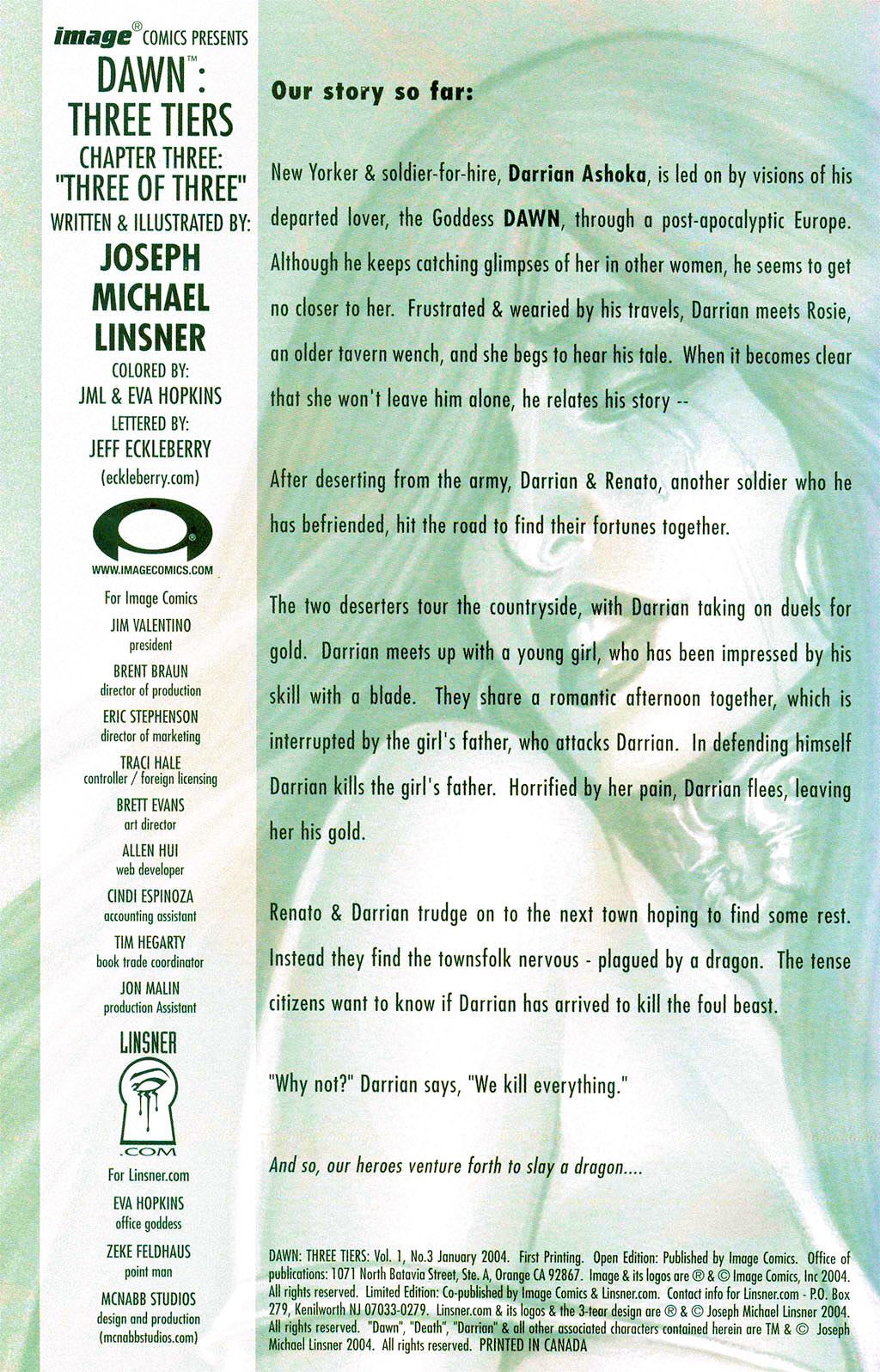 image® COMICS PRESENTS
DAWN™: THREE TIERS
CHAPTER THREE: "THREE OF THREE"
WRITTEN & ILLUSTRATED BY:
JOSEPH MICHAEL LINSNER
COLORED BY:
JML & EVA HOPKINS
LETTERED BY:
JEFF ECKLEBERRY
(eckleberry.com)

WWW.IMAGECOMICS.COM

For Image Comics
JIM VALENTINO
president
BRENT BRAUN
director of production
ERIC STEPHENSON
director of marketing
TRACI HALE
controller / foreign licensing
BRETT EVANS
art director
ALLEN HUI
web developer
CINDI ESPINOZA
accounting assistant
TIM HEGARTY
book trade coordinator
JON MALIN
production Assistant

LINSNER
.COM
For Linsner.com
EVA HOPKINS
office goddess
ZEKE FELDHAUS
point man
MCNABB STUDIOS
design and production
(mcnabbstudios.com)

Our story so far:

New Yorker & soldier-for-hire, Darrian Ashoka, is led on by visions of his departed lover, the Goddess DAWN, through a post-apocalyptic Europe. Although he keeps catching glimpses of her in other women, he seems to get no closer to her. Frustrated & wearied by his travels, Darrian meets Rosie, an older tavern wench, and she begs to hear his tale. When it becomes clear that she won't leave him alone, he relates his story --

After deserting from the army, Darrian & Renato, another soldier who he has befriended, hit the road to find their fortunes together.

The two deserters tour the countryside, with Darrian taking on duels for gold. Darrian meets up with a young girl, who has been impressed by his skill with a blade. They share a romantic afternoon together, which is interrupted by the girl's father, who attacks Darrian. In defending himself Darrian kills the girl's father. Horrified by her pain, Darrian flees, leaving her his gold.

Renato & Darrian trudge on to the next town hoping to find some rest. Instead they find the townsfolk nervous - plagued by a dragon. The tense citizens want to know if Darrian has arrived to kill the foul beast.

"Why not?" Darrian says, "We kill everything."

And so, our heroes venture forth to slay a dragon....

DAWN: THREE TIERS: Vol. 1, No.3 January 2004. First Printing. Open Edition: Published by Image Comics. Office of publications: 1071 North Batavia Street, Ste. A, Orange CA 92867. Image & its logos are ® & © Image Comics, Inc 2004. All rights reserved. Limited Edition: Co-published by Image Comics & Linsner.com. Contact info for Linsner.com - P.O. Box 279, Kenilworth NJ 07033-0279. Linsner.com & its logos & the 3-tear design are ® & © Joseph Michael Linsner 2004. All rights reserved. "Dawn", "Death", "Darrian" & all other associated characters contained herein are TM & © Joseph Michael Linsner 2004. All rights reserved. PRINTED IN CANADA